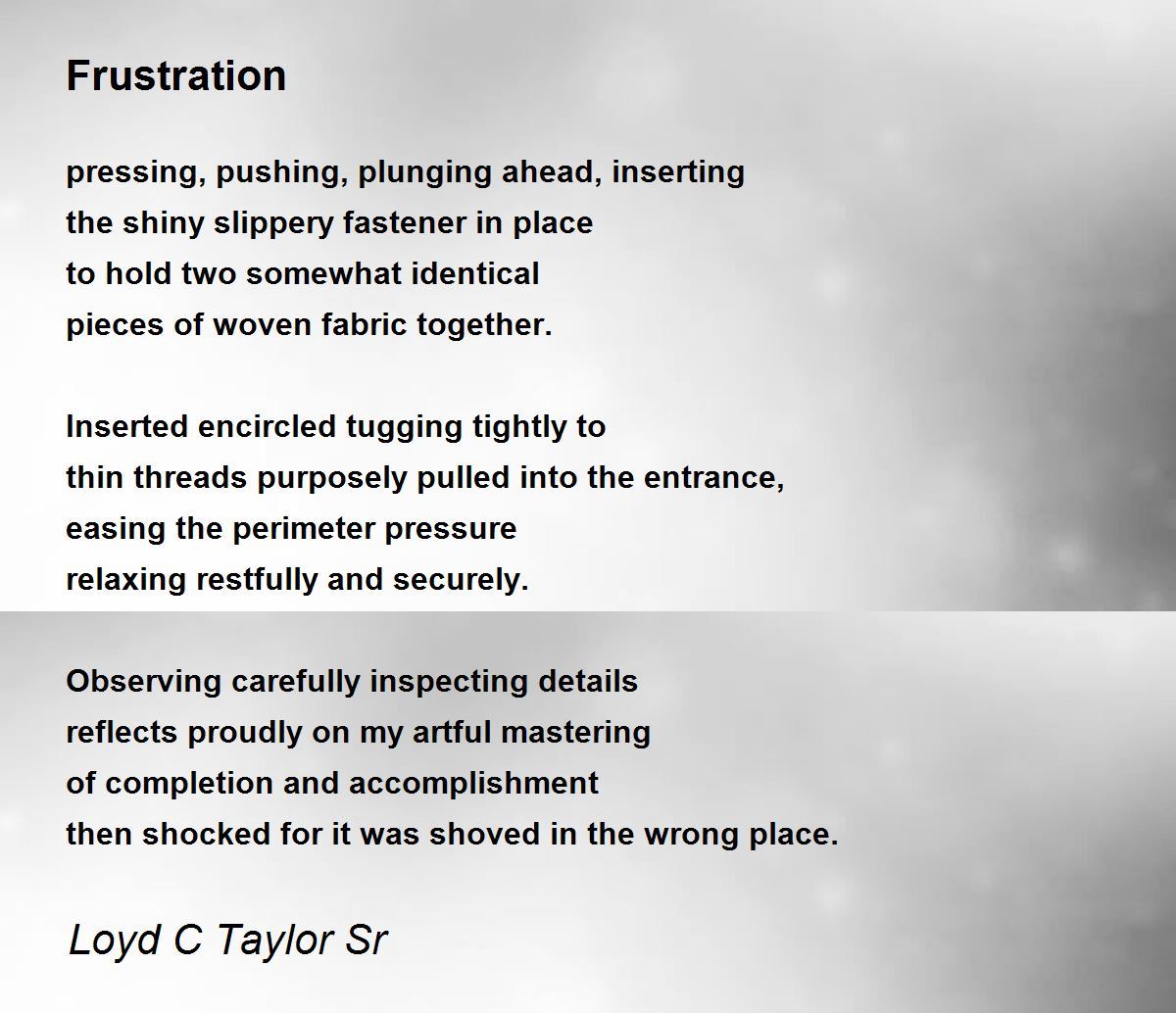 Frustration

pressing, pushing, plunging ahead, inserting
the shiny slippery fastener in place
to hold two somewhat identical
pieces of woven fabric together.

Inserted encircled tugging tightly to
thin threads purposely pulled into the entrance,
easing the perimeter pressure
relaxing restfully and securely.

Observing carefully inspecting details
reflects proudly on my artful mastering
of completion and accomplishment
then shocked for it was shoved in the wrong place.

Loyd C Taylor Sr